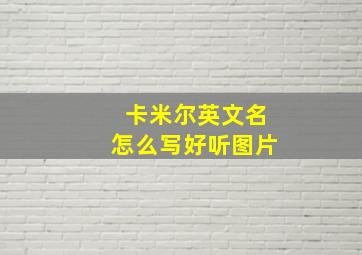 卡米尔英文名
怎么写好听图片